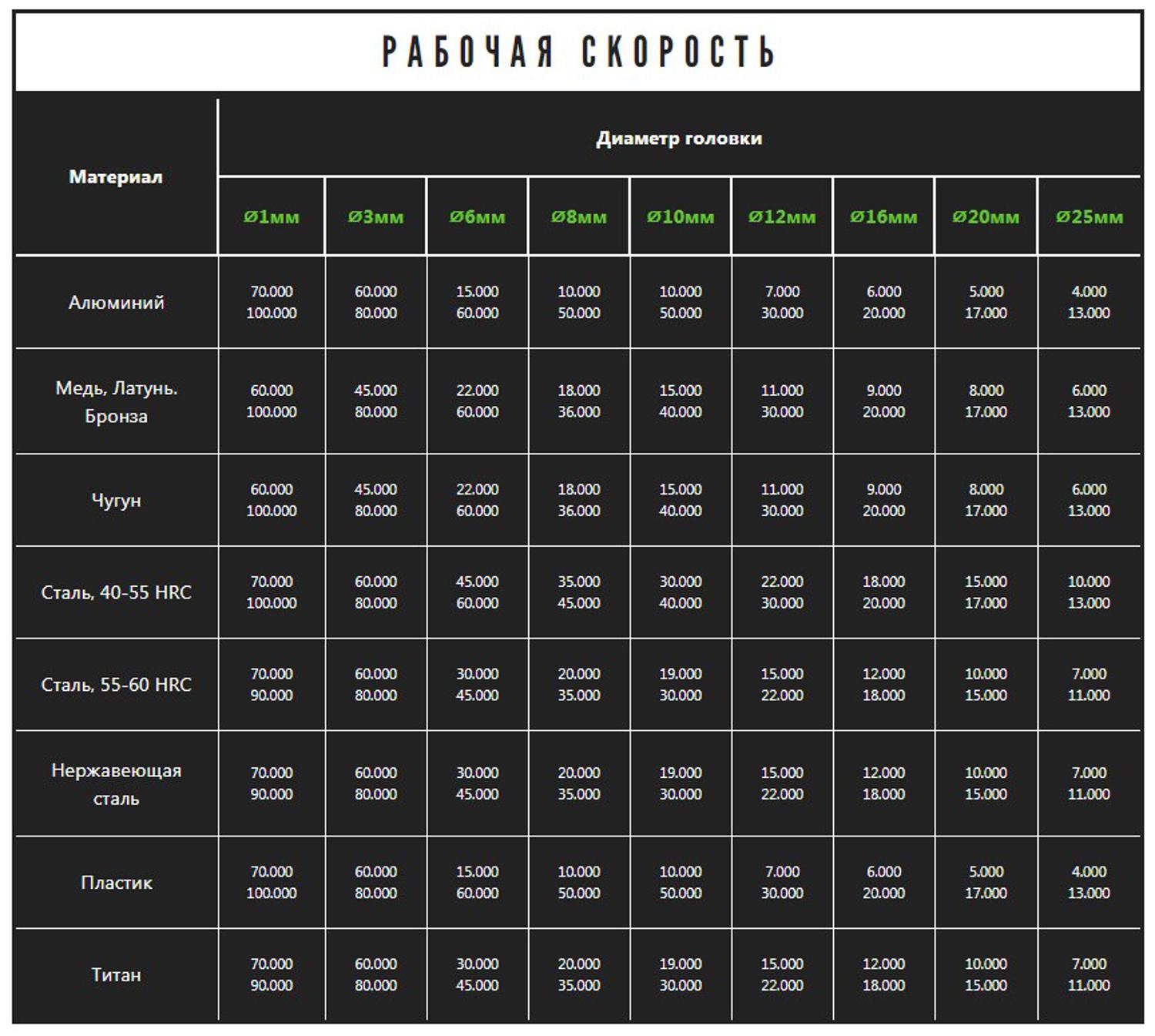 РАБОЧАЯ СКОРОСТЬ

| Материал | Диаметр головки | | | | | | | | |
|---|---|---|---|---|---|---|---|---|---|
| | Ø1мм | Ø3мм | Ø6мм | Ø8мм | Ø10мм | Ø12мм | Ø16мм | Ø20мм | Ø25мм |
| Алюминий | 70.000 100.000 | 60.000 80.000 | 15.000 60.000 | 10.000 50.000 | 10.000 50.000 | 7.000 30.000 | 6.000 20.000 | 5.000 17.000 | 4.000 13.000 |
| Медь, Латунь. Бронза | 60.000 100.000 | 45.000 80.000 | 22.000 60.000 | 18.000 36.000 | 15.000 40.000 | 11.000 30.000 | 9.000 20.000 | 8.000 17.000 | 6.000 13.000 |
| Чугун | 60.000 100.000 | 45.000 80.000 | 22.000 60.000 | 18.000 36.000 | 15.000 40.000 | 11.000 30.000 | 9.000 20.000 | 8.000 17.000 | 6.000 13.000 |
| Сталь, 40-55 HRC | 70.000 100.000 | 60.000 80.000 | 45.000 60.000 | 35.000 45.000 | 30.000 40.000 | 22.000 30.000 | 18.000 20.000 | 15.000 17.000 | 10.000 13.000 |
| Сталь, 55-60 HRC | 70.000 90.000 | 60.000 80.000 | 30.000 45.000 | 20.000 35.000 | 19.000 30.000 | 15.000 22.000 | 12.000 18.000 | 10.000 15.000 | 7.000 11.000 |
| Нержавеющая сталь | 70.000 90.000 | 60.000 80.000 | 30.000 45.000 | 20.000 35.000 | 19.000 30.000 | 15.000 22.000 | 12.000 18.000 | 10.000 15.000 | 7.000 11.000 |
| Пластик | 70.000 100.000 | 60.000 80.000 | 15.000 60.000 | 10.000 50.000 | 10.000 50.000 | 7.000 30.000 | 6.000 20.000 | 5.000 17.000 | 4.000 13.000 |
| Титан | 70.000 90.000 | 60.000 80.000 | 30.000 45.000 | 20.000 35.000 | 19.000 30.000 | 15.000 22.000 | 12.000 18.000 | 10.000 15.000 | 7.000 11.000 |